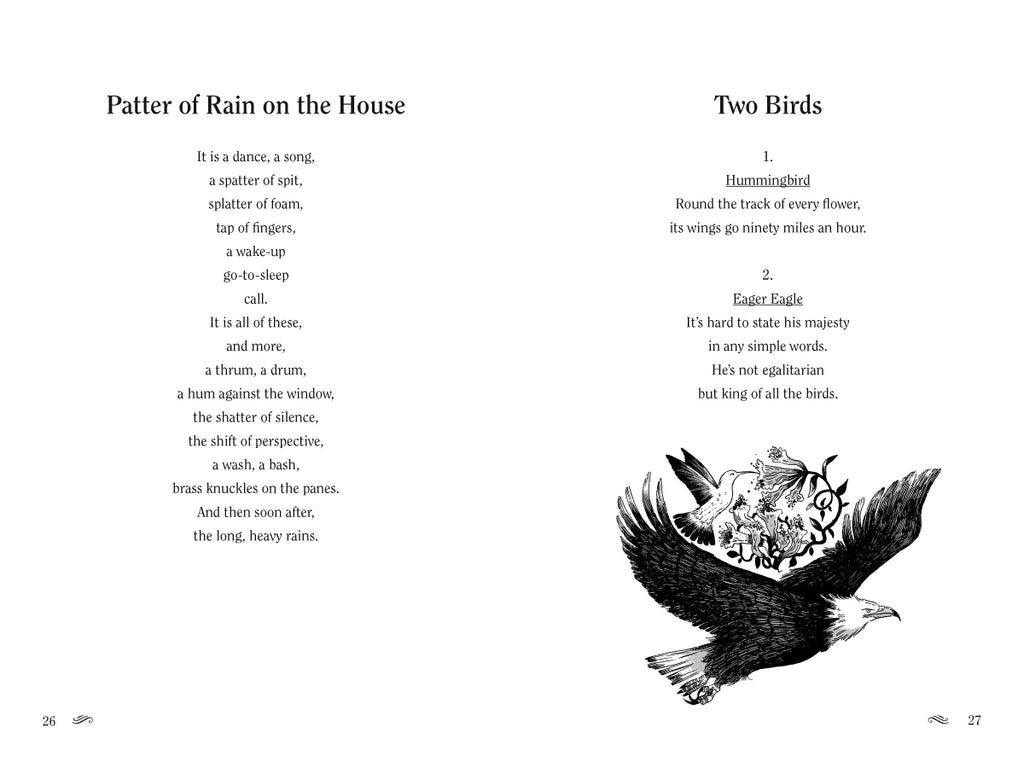 Patter of Rain on the House

It is a dance, a song,
a spatter of spit,
splatter of foam,
tap of fingers,
a wake-up
go-to-sleep
call.
It is all of these,
and more,
a thrum, a drum,
a hum against the window,
the shatter of silence,
the shift of perspective,
a wash, a bash,
brass knuckles on the panes.
And then soon after,
the long, heavy rains.

26

Two Birds

1.
Hummingbird
Round the track of every flower,
its wings go ninety miles an hour.

2.
Eager Eagle
It's hard to state his majesty
in any simple words.
He's not egalitarian
but king of all the birds.

27